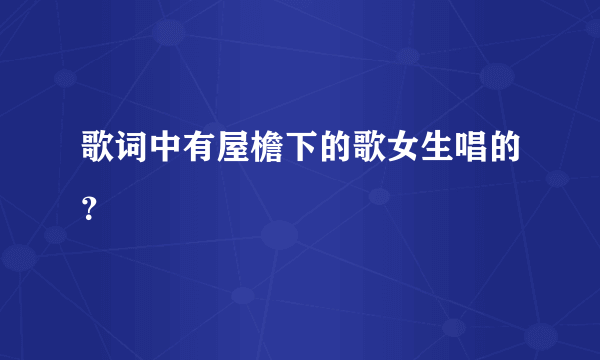 歌词中有屋檐下的歌女生唱的?